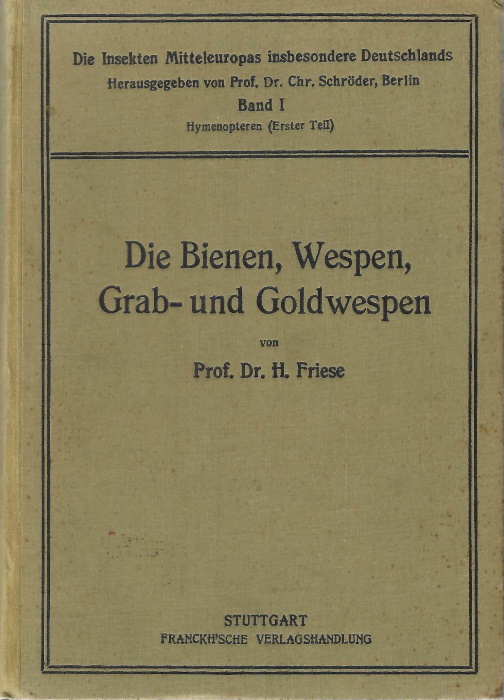 Die Insekten Mitteleuropas insbesondere Deutschlands
Herausgegeben von Prof. Dr. Chr. Schröder, Berlin
Band I
Hymenopteren (Erster Teil)

Die Bienen, Wespen, Grab- und Goldwespen

von

Prof. Dr. H. Friese

STUTTGART
FRANCKH'SCHE VERLAGSHANDLUNG